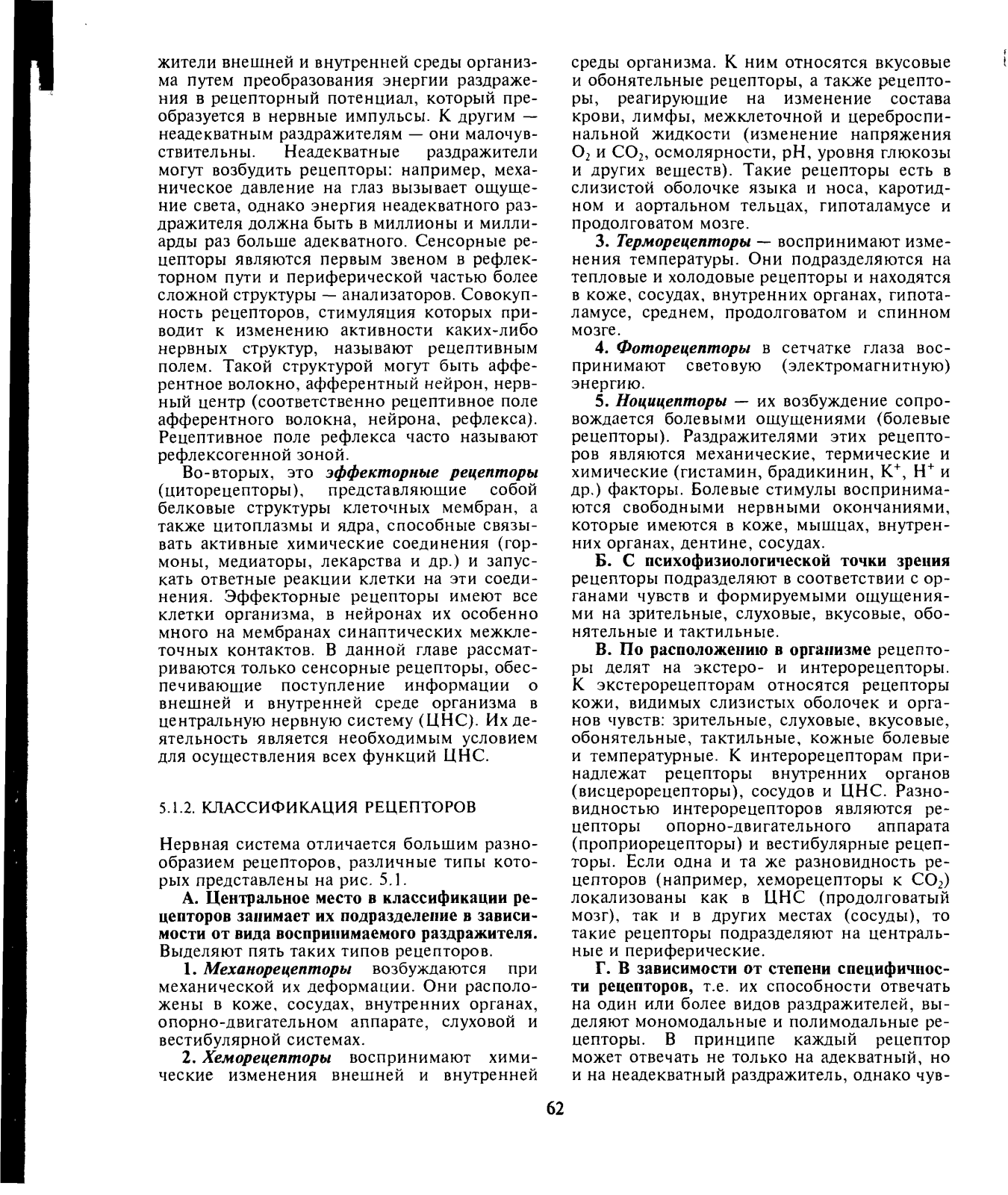 жители внешней и внутренней среды организма путем преобразования энергии раздражения в рецепторный потенциал, который преобразуется в нервные импульсы. К другим — неадекватным раздражителям — они малочувствительны. Неадекватные раздражители могут возбудить рецепторы: например, механическое давление на глаз вызывает ощущение света, однако энергия неадекватного раздражителя должна быть в миллионы и миллиарды раз больше адекватного. Сенсорные рецепторы являются первым звеном в рефлекторном пути и периферической частью более сложной структуры — анализаторов. Совокупность рецепторов, стимуляция которых приводит к изменению активности каких-либо нервных структур, называют рецептивным полем. Такой структурой могут быть афферентное волокно, афферентный нейрон, нервный центр (соответственно рецептивное поле афферентного волокна, нейрона, рефлекса). Рецептивное поле рефлекса часто называют рефлексогенной зоной.

Во-вторых, это эффекторные рецепторы (циторецепторы), представляющие собой белковые структуры клеточных мембран, а также цитоплазмы и ядра, способные связывать активные химические соединения (гормоны, медиаторы, лекарства и др.) и запускать ответные реакции клетки на эти соединения. Эффекторные рецепторы имеют все клетки организма, в нейронах их особенно много на мембранах синаптических межклеточных контактов. В данной главе рассматриваются только сенсорные рецепторы, обеспечивающие поступление информации о внешней и внутренней среде организма в центральную нервную систему (ЦНС). Их деятельность является необходимым условием для осуществления всех функций ЦНС.

5.1.2. КЛАССИФИКАЦИЯ РЕЦЕПТОРОВ

Нервная система отличается большим разнообразием рецепторов, различные типы которых представлены на рис. 5.1.

А. Центральное место в классификации рецепторов занимает их подразделение в зависимости от вида воспринимаемого раздражителя. Выделяют пять таких типов рецепторов.

1. Механорецепторы возбуждаются при механической их деформации. Они расположены в коже, сосудах, внутренних органах, опорно-двигательном аппарате, слуховой и вестибулярной системах.

2. Хеморецепторы воспринимают химические изменения внешней и внутренней среды организма. К ним относятся вкусовые и обонятельные рецепторы, а также рецепторы, реагирующие на изменение состава крови, лимфы, межклеточной и цереброспинальной жидкости (изменение напряжения $O_2$ и $CO_2$, осмолярности, pH, уровня глюкозы и других веществ). Такие рецепторы есть в слизистой оболочке языка и носа, каротидном и аортальном тельцах, гипоталамусе и продолговатом мозге.

3. Терморецепторы — воспринимают изменения температуры. Они подразделяются на тепловые и холодовые рецепторы и находятся в коже, сосудах, внутренних органах, гипоталамусе, среднем, продолговатом и спинном мозге.

4. Фоторецепторы в сетчатке глаза воспринимают световую (электромагнитную) энергию.

5. Ноцицепторы — их возбуждение сопровождается болевыми ощущениями (болевые рецепторы). Раздражителями этих рецепторов являются механические, термические и химические (гистамин, брадикинин, $K^+$, $H^+$ и др.) факторы. Болевые стимулы воспринимаются свободными нервными окончаниями, которые имеются в коже, мышцах, внутренних органах, дентине, сосудах.

Б. С психофизиологической точки зрения рецепторы подразделяют в соответствии с органами чувств и формируемыми ощущениями на зрительные, слуховые, вкусовые, обонятельные и тактильные.

В. По расположению в организме рецепторы делят на экстеро- и интерорецепторы. К экстерорецепторам относятся рецепторы кожи, видимых слизистых оболочек и органов чувств: зрительные, слуховые, вкусовые, обонятельные, тактильные, кожные болевые и температурные. К интерорецепторам принадлежат рецепторы внутренних органов (висцерорецепторы), сосудов и ЦНС. Разновидностью интерорецепторов являются рецепторы опорно-двигательного аппарата (проприорецепторы) и вестибулярные рецепторы. Если одна и та же разновидность рецепторов (например, хеморецепторы к $CO_2$) локализованы как в ЦНС (продолговатый мозг), так и в других местах (сосуды), то такие рецепторы подразделяют на центральные и периферические.

Г. В зависимости от степени специфичности рецепторов, т.е. их способности отвечать на один или более видов раздражителей, выделяют мономодальные и полимодальные рецепторы. В принципе каждый рецептор может отвечать не только на адекватный, но и на неадекватный раздражитель, однако чув-

62